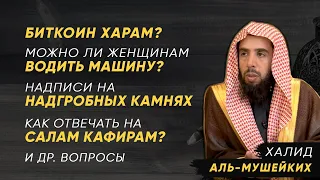 БИТКОИН ХАРАМ?

МОЖНО ЛИ ЖЕНЩИНАМ ВОДИТЬ МАШИНУ?

НАДПИСИ НА НАДГРОБНЫХ КАМНЯХ

КАК ОТВЕЧАТЬ НА САЛАМ КАФИРАМ?

И ДР. ВОПРОСЫ

ХАЛИД
АЛЬ-МУШЕЙКИХ